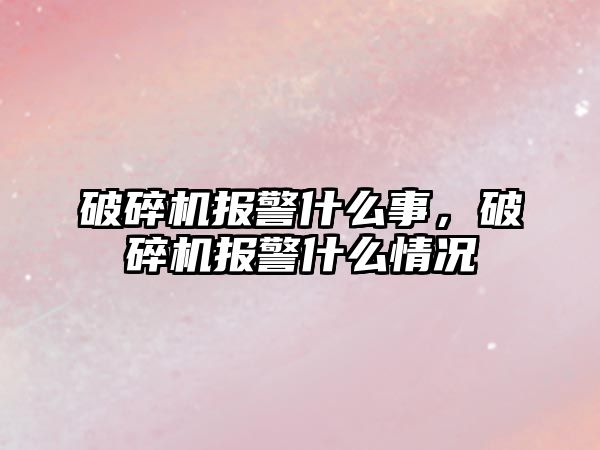 破碎机报警什么事，破碎机报警什么情况